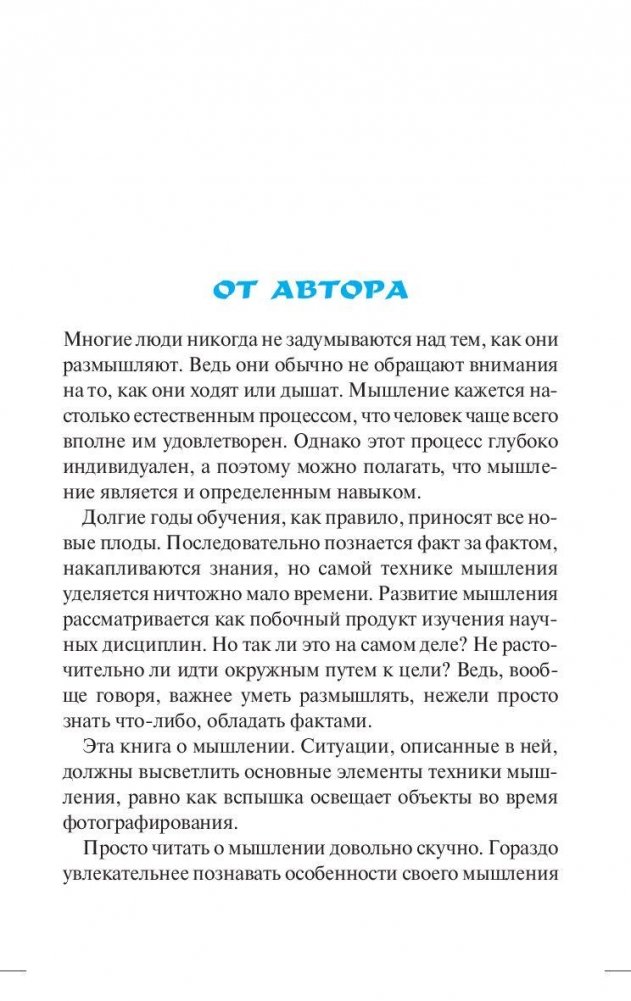 ОТ АВТОРА

Многие люди никогда не задумываются над тем, как они размышляют. Ведь они обычно не обращают внимания на то, как они ходят или дышат. Мышление кажется настолько естественным процессом, что человек чаще всего вполне им удовлетворен. Однако этот процесс глубоко индивидуален, а поэтому можно полагать, что мышление является и определенным навыком.

Долгие годы обучения, как правило, приносят все новые плоды. Последовательно познается факт за фактом, накапливаются знания, но самой технике мышления уделяется ничтожно мало времени. Развитие мышления рассматривается как побочный продукт изучения научных дисциплин. Но так ли это на самом деле? Не расточительно ли идти окружным путем к цели? Ведь, вообще говоря, важнее уметь размышлять, нежели просто знать что-либо, обладать фактами.

Эта книга о мышлении. Ситуации, описанные в ней, должны высветлить основные элементы техники мышления, равно как вспышка освещает объекты во время фотографирования.

Просто читать о мышлении довольно скучно. Гораздо увлекательнее познавать особенности своего мышления